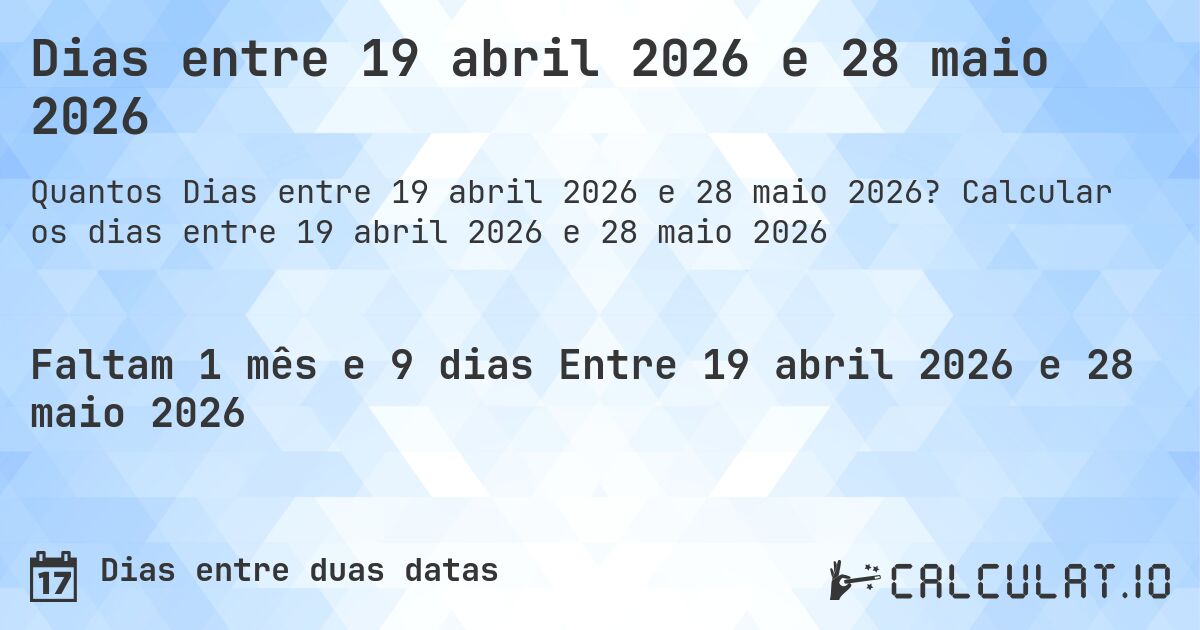 Dias entre 19 abril 2026 e 28 maio 2026

Quantos Dias entre 19 abril 2026 e 28 maio 2026? Calcular os dias entre 19 abril 2026 e 28 maio 2026

Faltam 1 mês e 9 dias Entre 19 abril 2026 e 28 maio 2026

17

Dias entre duas datas

CALCULAT.IO